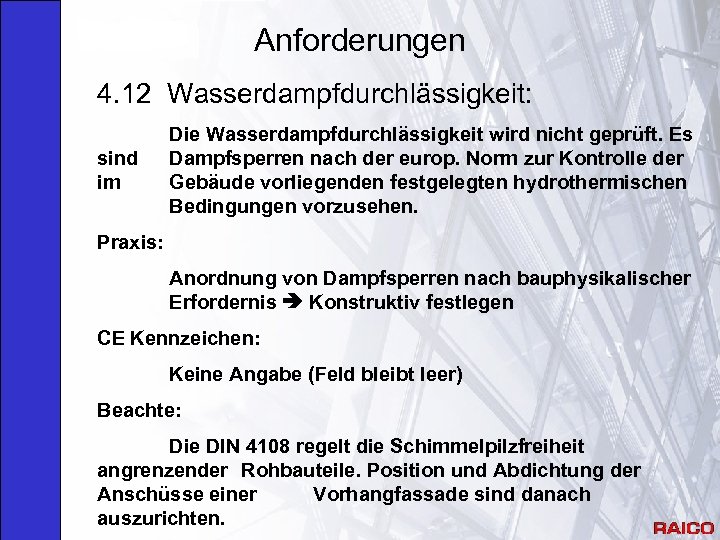 Anforderungen

4.12 Wasserdampfdurchlässigkeit:

Die Wasserdampfdurchlässigkeit wird nicht geprüft. Es sind Dampfsperren nach der europ. Norm zur Kontrolle der im Gebäude vorliegenden festgelegten hydrothermischen Bedingungen vorzusehen.

Praxis:

Anordnung von Dampfsperren nach bauphysikalischer Erfordernis ➔ Konstruktiv festlegen

CE Kennzeichen:

Keine Angabe (Feld bleibt leer)

Beachte:

Die DIN 4108 regelt die Schimmelpilzfreiheit angrenzender Rohbauteile. Position und Abdichtung der Anschüsse einer Vorhangfassade sind danach auszurichten.

RAICO